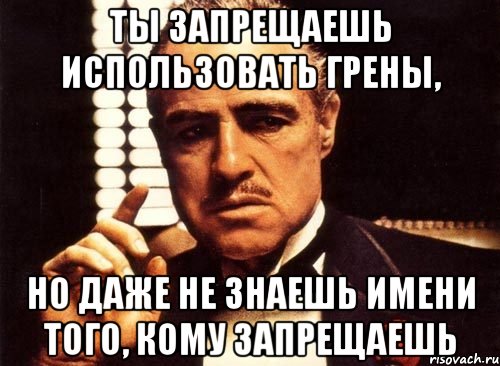 ТЫ ЗАПРЕЩАЕШЬ ИСПОЛЬЗОВАТЬ ГРЕНЫ,

НО ДАЖЕ НЕ ЗНАЕШЬ ИМЕНИ ТОГО, КОМУ ЗАПРЕЩАЕШЬ

risovach.ru